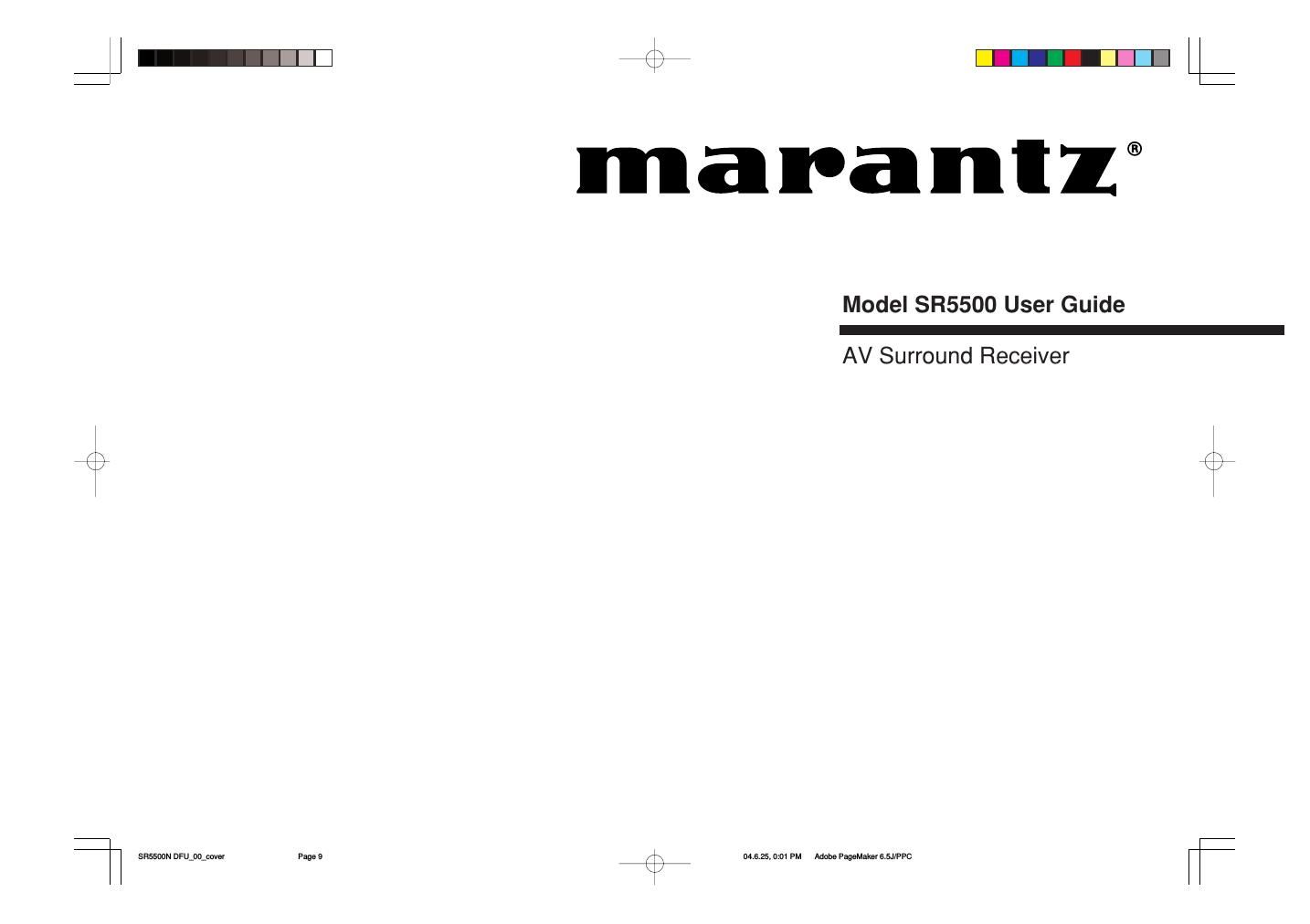 marantz®

Model SR5500 User Guide

AV Surround Receiver

SR5500N DFU_00_cover Page 9 04.6.25, 0:01 PM Adobe PageMaker 6.5J/PPC